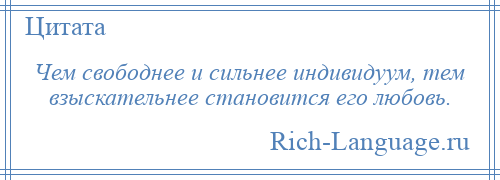 Цитата

Чем свободнее и сильнее индивидуум, тем взыскательнее становится его любовь.

Rich-Language.ru